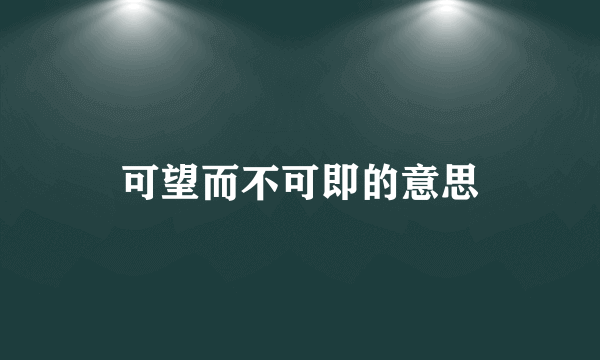 可望而不可即的意思